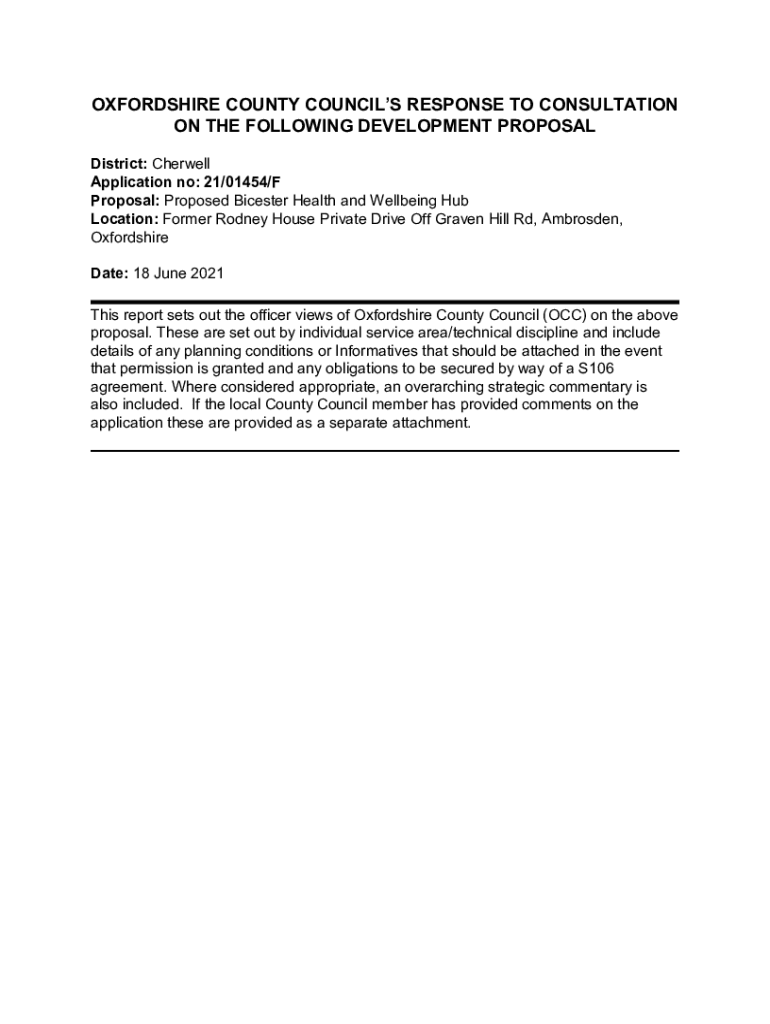 OXFORDSHIRE COUNTY COUNCIL'S RESPONSE TO CONSULTATION ON THE FOLLOWING DEVELOPMENT PROPOSAL

District: Cherwell
Application no: 21/01454/F
Proposal: Proposed Bicester Health and Wellbeing Hub
Location: Former Rodney House Private Drive Off Graven Hill Rd, Ambrosden, Oxfordshire

Date: 18 June 2021

This report sets out the officer views of Oxfordshire County Council (OCC) on the above proposal. These are set out by individual service area/technical discipline and include details of any planning conditions or Informatives that should be attached in the event that permission is granted and any obligations to be secured by way of a S106 agreement. Where considered appropriate, an overarching strategic commentary is also included. If the local County Council member has provided comments on the application these are provided as a separate attachment.